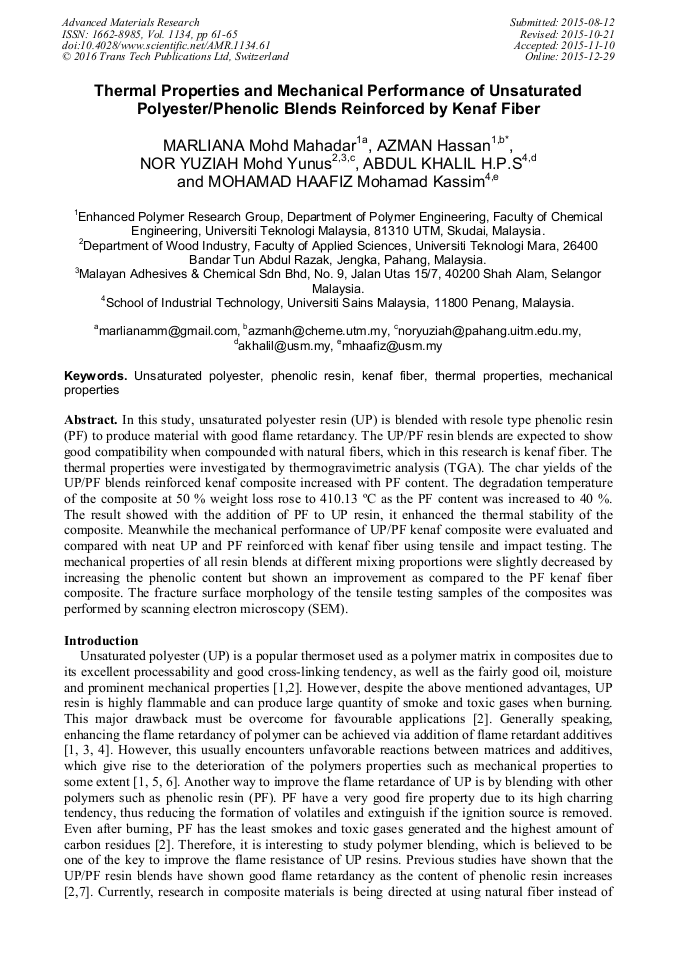 Advanced Materials Research
ISSN: 1662-8985, Vol. 1134, pp 61-65
doi:10.4028/www.scientific.net/AMR.1134.61
© 2016 Trans Tech Publications Ltd, Switzerland

Submitted: 2015-08-12
Revised: 2015-10-21
Accepted: 2015-11-10
Online: 2015-12-29

Thermal Properties and Mechanical Performance of Unsaturated Polyester/Phenolic Blends Reinforced by Kenaf Fiber

MARLIANA Mohd Mahadar$^{1a}$, AZMAN Hassan$^{1,b*}$, NOR YUZIAH Mohd Yunus$^{2,3,c}$, ABDUL KHALIL H.P.S$^{4,d}$ and MOHAMAD HAAFIZ Mohamad Kassim$^{4,e}$

$^{1}$Enhanced Polymer Research Group, Department of Polymer Engineering, Faculty of Chemical Engineering, Universiti Teknologi Malaysia, 81310 UTM, Skudai, Malaysia.
$^{2}$Department of Wood Industry, Faculty of Applied Sciences, Universiti Teknologi Mara, 26400 Bandar Tun Abdul Razak, Jengka, Pahang, Malaysia.
$^{3}$Malayan Adhesives & Chemical Sdn Bhd, No. 9, Jalan Utas 15/7, 40200 Shah Alam, Selangor Malaysia.
$^{4}$School of Industrial Technology, Universiti Sains Malaysia, 11800 Penang, Malaysia.

$^{a}$marlianamm@gmail.com, $^{b}$azmanh@cheme.utm.my, $^{c}$noryuziah@pahang.uitm.edu.my, $^{d}$akhalil@usm.my, $^{e}$mhaafiz@usm.my

Keywords. Unsaturated polyester, phenolic resin, kenaf fiber, thermal properties, mechanical properties

Abstract. In this study, unsaturated polyester resin (UP) is blended with resole type phenolic resin (PF) to produce material with good flame retardancy. The UP/PF resin blends are expected to show good compatibility when compounded with natural fibers, which in this research is kenaf fiber. The thermal properties were investigated by thermogravimetric analysis (TGA). The char yields of the UP/PF blends reinforced kenaf composite increased with PF content. The degradation temperature of the composite at 50 % weight loss rose to 410.13 ºC as the PF content was increased to 40 %. The result showed with the addition of PF to UP resin, it enhanced the thermal stability of the composite. Meanwhile the mechanical performance of UP/PF kenaf composite were evaluated and compared with neat UP and PF reinforced with kenaf fiber using tensile and impact testing. The mechanical properties of all resin blends at different mixing proportions were slightly decreased by increasing the phenolic content but shown an improvement as compared to the PF kenaf fiber composite. The fracture surface morphology of the tensile testing samples of the composites was performed by scanning electron microscopy (SEM).

Introduction
Unsaturated polyester (UP) is a popular thermoset used as a polymer matrix in composites due to its excellent processability and good cross-linking tendency, as well as the fairly good oil, moisture and prominent mechanical properties [1,2]. However, despite the above mentioned advantages, UP resin is highly flammable and can produce large quantity of smoke and toxic gases when burning. This major drawback must be overcome for favourable applications [2]. Generally speaking, enhancing the flame retardancy of polymer can be achieved via addition of flame retardant additives [1, 3, 4]. However, this usually encounters unfavorable reactions between matrices and additives, which give rise to the deterioration of the polymers properties such as mechanical properties to some extent [1, 5, 6]. Another way to improve the flame retardance of UP is by blending with other polymers such as phenolic resin (PF). PF have a very good fire property due to its high charring tendency, thus reducing the formation of volatiles and extinguish if the ignition source is removed. Even after burning, PF has the least smokes and toxic gases generated and the highest amount of carbon residues [2]. Therefore, it is interesting to study polymer blending, which is believed to be one of the key to improve the flame resistance of UP resins. Previous studies have shown that the UP/PF resin blends have shown good flame retardancy as the content of phenolic resin increases [2,7]. Currently, research in composite materials is being directed at using natural fiber instead of